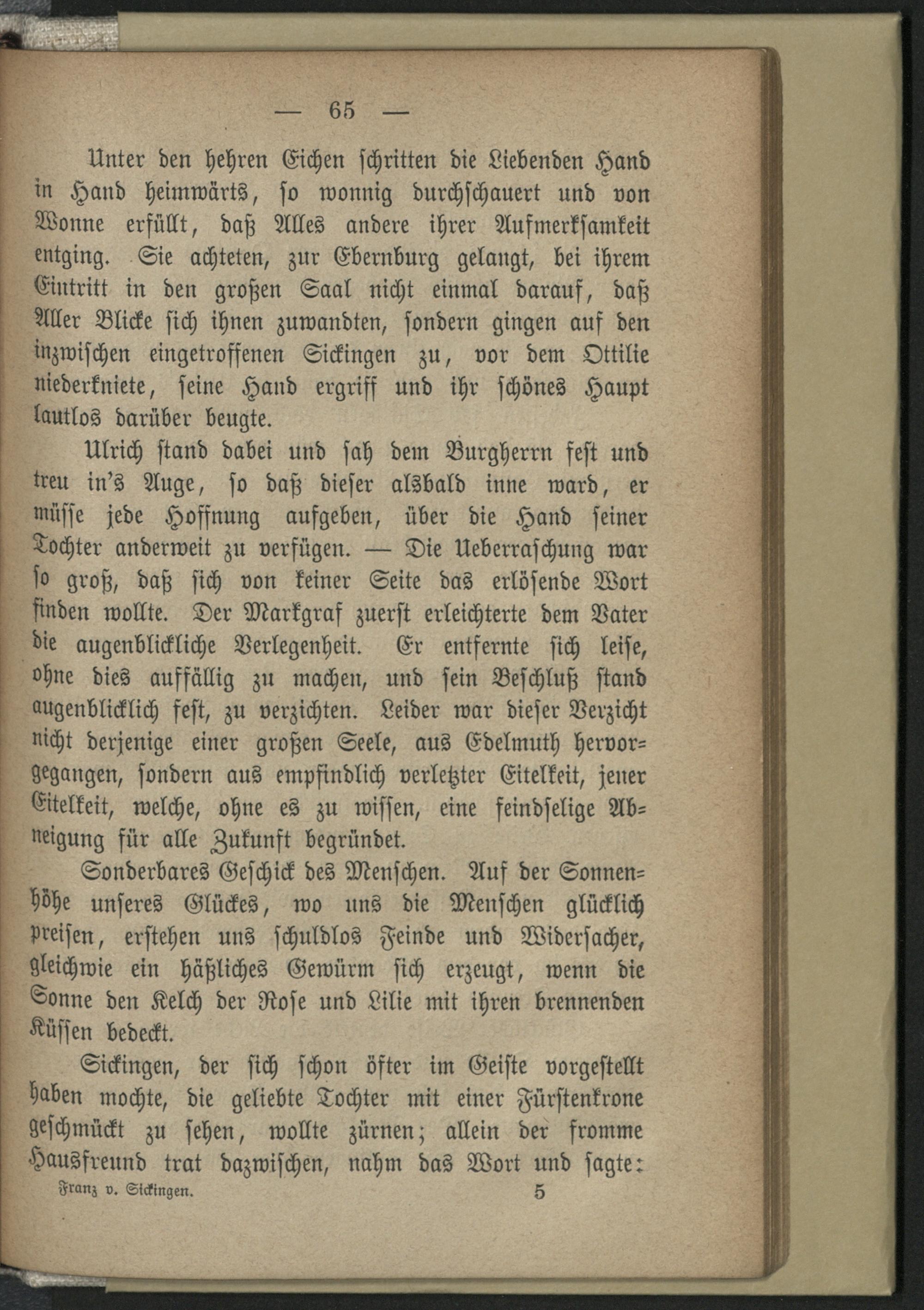 — 65 —

Unter den hehren Eichen schritten die Liebenden Hand in Hand heimwärts, so wonnig durchschauert und von Wonne erfüllt, daß Alles andere ihrer Aufmerksamkeit entging. Sie achteten, zur Ebernburg gelangt, bei ihrem Eintritt in den großen Saal nicht einmal darauf, daß Aller Blicke sich ihnen zuwandten, sondern gingen auf den inzwischen eingetroffenen Sickingen zu, vor dem Ottilie niederkniete, seine Hand ergriff und ihr schönes Haupt lautlos darüber beugte.

Ulrich stand dabei und sah dem Burgherrn fest und treu in's Auge, so daß dieser alsbald inne ward, er müsse jede Hoffnung aufgeben, über die Hand seiner Tochter anderweit zu verfügen. — Die Ueberraschung war so groß, daß sich von keiner Seite das erlösende Wort finden wollte. Der Markgraf zuerst erleichterte dem Vater die augenblickliche Verlegenheit. Er entfernte sich leise, ohne dies auffällig zu machen, und sein Beschluß stand augenblicklich fest, zu verzichten. Leider war dieser Verzicht nicht derjenige einer großen Seele, aus Edelmuth hervorgegangen, sondern aus empfindlich verletzter Eitelkeit, jener Eitelkeit, welche, ohne es zu wissen, eine feindselige Abneigung für alle Zukunft begründet.

Sonderbares Geschick des Menschen. Auf der Sonnenhöhe unseres Glückes, wo uns die Menschen glücklich preisen, erstehen uns schuldlos Feinde und Widersacher, gleichwie ein häßliches Gewürm sich erzeugt, wenn die Sonne den Kelch der Rose und Lilie mit ihren brennenden Küssen bedeckt.

Sickingen, der sich schon öfter im Geiste vorgestellt haben mochte, die geliebte Tochter mit einer Fürstenkrone geschmückt zu sehen, wollte zürnen; allein der fromme Hausfreund trat dazwischen, nahm das Wort und sagte:

Franz v. Sickingen. 5